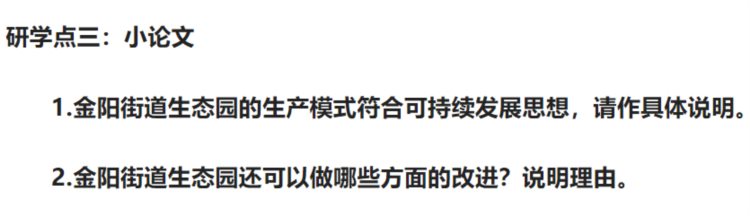 研学点三：小论文

1.金阳街道生态园的生产模式符合可持续发展思想，请作具体说明。

2.金阳街道生态园还可以做哪些方面的改进？说明理由。